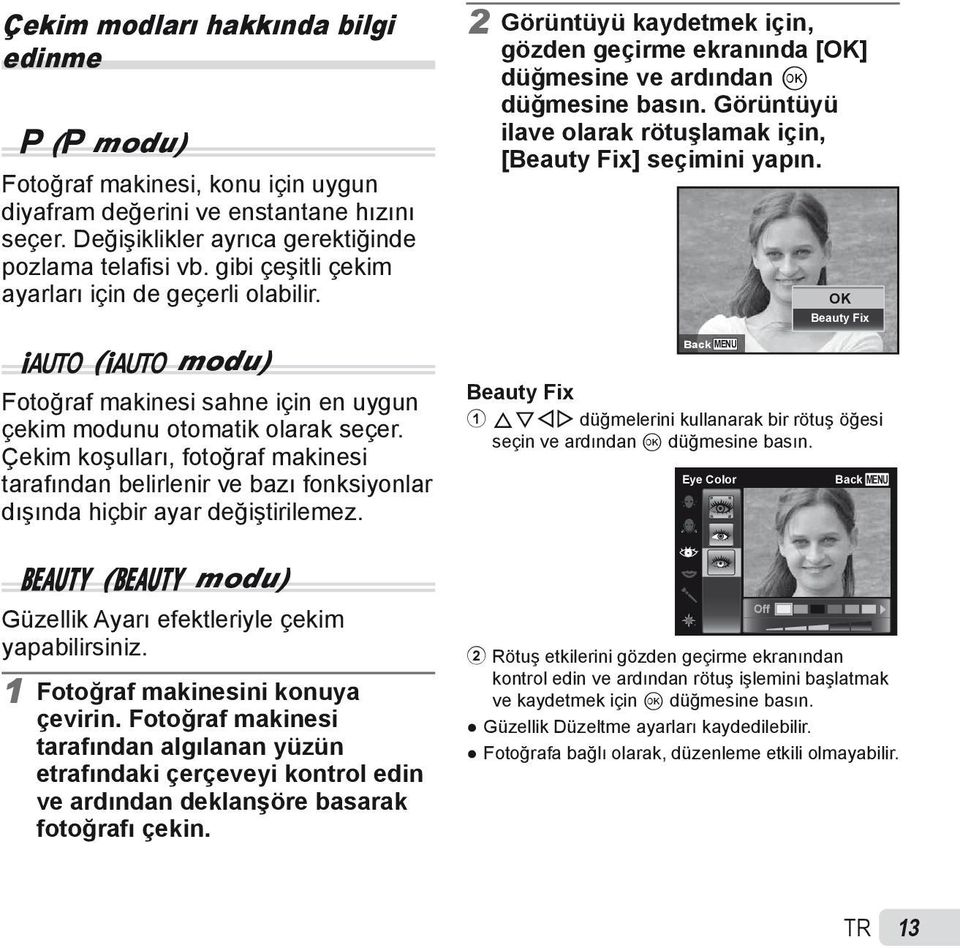 Çekim modları hakkında bilgi edinme

P (P modu)

Fotoğraf makinesi, konu için uygun diyafram değerini ve enstantane hızını seçer. Değişiklikler ayrıca gerektiğinde pozlama telafisi vb. gibi çeşitli çekim ayarları için de geçerli olabilir.

iAUTO (iAUTO modu)

Fotoğraf makinesi sahne için en uygun çekim modunu otomatik olarak seçer. Çekim koşulları, fotoğraf makinesi tarafından belirlenir ve bazı fonksiyonlar dışında hiçbir ayar değiştirilemez.

BEAUTY (BEAUTY modu)

Güzellik Ayarı efektleriyle çekim yapabilirsiniz.

1 Fotoğraf makinesini konuya çevirin. Fotoğraf makinesi tarafından algılanan yüzün etrafındaki çerçeveyi kontrol edin ve ardından deklanşöre basarak fotoğrafı çekin.

2 Görüntüyü kaydetmek için, gözden geçirme ekranında [OK] düğmesine ve ardından OK düğmesine basın. Görüntüyü ilave olarak rötuşlamak için, [Beauty Fix] seçimini yapın.

OK
Beauty Fix
Back MENU

Beauty Fix
① △▽◁▷ düğmelerini kullanarak bir rötuş öğesi seçin ve ardından OK düğmesine basın.

Eye Color
Back MENU
Off

② Rötuş etkilerini gözden geçirme ekranından kontrol edin ve ardından rötuş işlemini başlatmak ve kaydetmek için OK düğmesine basın.
● Güzellik Düzeltme ayarları kaydedilebilir.
● Fotoğrafa bağlı olarak, düzenleme etkili olmayabilir.

TR 13